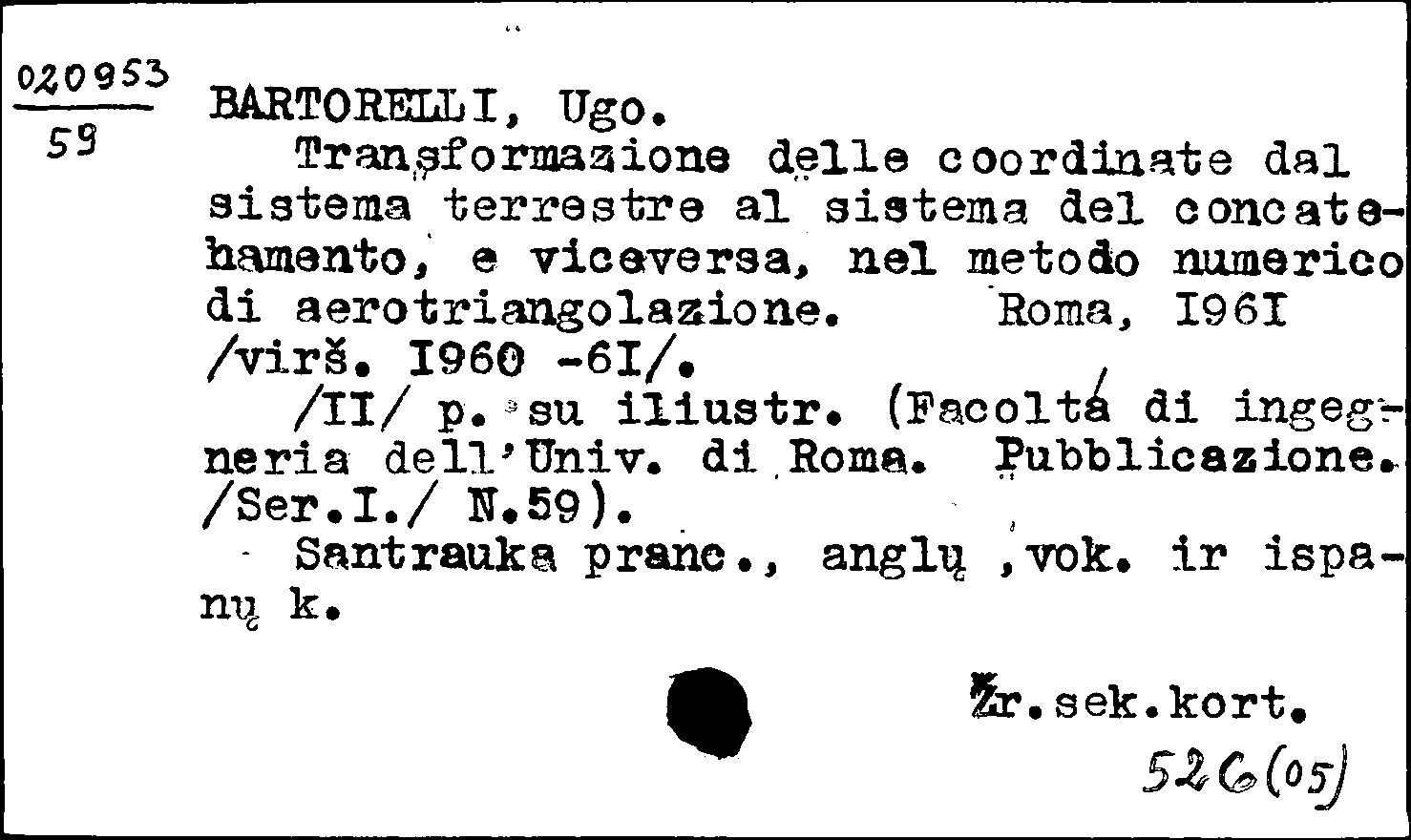 020953
59

BARTORELLI, Ugo.

Transformazione delle coordinate dal sistema terrestre al sistema del concatehamento, e viceversa, nel metodo numerico di aerotriangolazione. Roma, I96I /virš. I960 -6I/.

/II/ p. su iliustr. (Facoltá di ingegneria dell'Univ. di Roma. Pubblicazione. /Ser.I./ N.59).

Santrauka pranc., anglų ,vok. ir ispanų k.

Žr.sek.kort.
526(05)